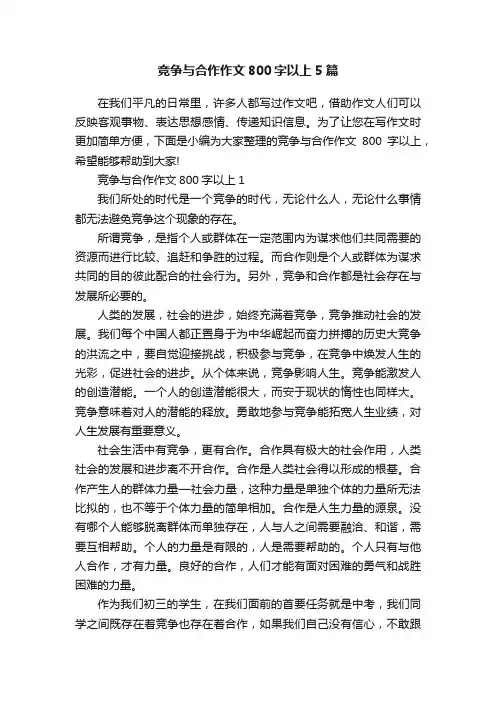 竞争与合作作文 800 字以上 5 篇

在我们平凡的日常里，许多人都写过作文吧，借助作文人们可以反映客观事物、表达思想感情、传递知识信息。为了让您在写作文时更加简单方便，下面是小编为大家整理的竞争与合作作文 800 字以上，希望能够帮助到大家!

竞争与合作作文 800 字以上 1

我们所处的时代是一个竞争的时代，无论什么人，无论什么事情都无法避免竞争这个现象的存在。

所谓竞争，是指个人或群体在一定范围内为谋求他们共同需要的资源而进行比较、追赶和争胜的过程。而合作则是个人或群体为谋求共同的目的彼此配合的社会行为。另外，竞争和合作都是社会存在与发展所必要的。

人类的发展，社会的进步，始终充满着竞争，竞争推动社会的发展。我们每个中国人都正置身于为中华崛起而奋力拼搏的历史大竞争的洪流之中，要自觉迎接挑战，积极参与竞争，在竞争中焕发人生的光彩，促进社会的进步。从个体来说，竞争影响人生。竞争能激发人的创造潜能。一个人的创造潜能很大，而安于现状的惰性也同样大。竞争意味着对人的潜能的释放。勇敢地参与竞争能拓宽人生业绩，对人生发展有重要意义。

社会生活中有竞争，更有合作。合作具有极大的社会作用，人类社会的发展和进步离不开合作。合作是人类社会得以形成的根基。合作产生人的群体力量—社会力量，这种力量是单独个体的力量所无法比拟的，也不等于个体力量的简单相加。合作是人生力量的源泉。没有哪个人能够脱离群体而单独存在，人与人之间需要融洽、和谐，需要互相帮助。个人的力量是有限的，人是需要帮助的。个人只有与他人合作，才有力量。良好的合作，人们才能有面对困难的勇气和战胜困难的力量。

作为我们初三的学生，在我们面前的首要任务就是中考，我们同学之间既存在着竞争也存在着合作，如果我们自己没有信心，不敢跟